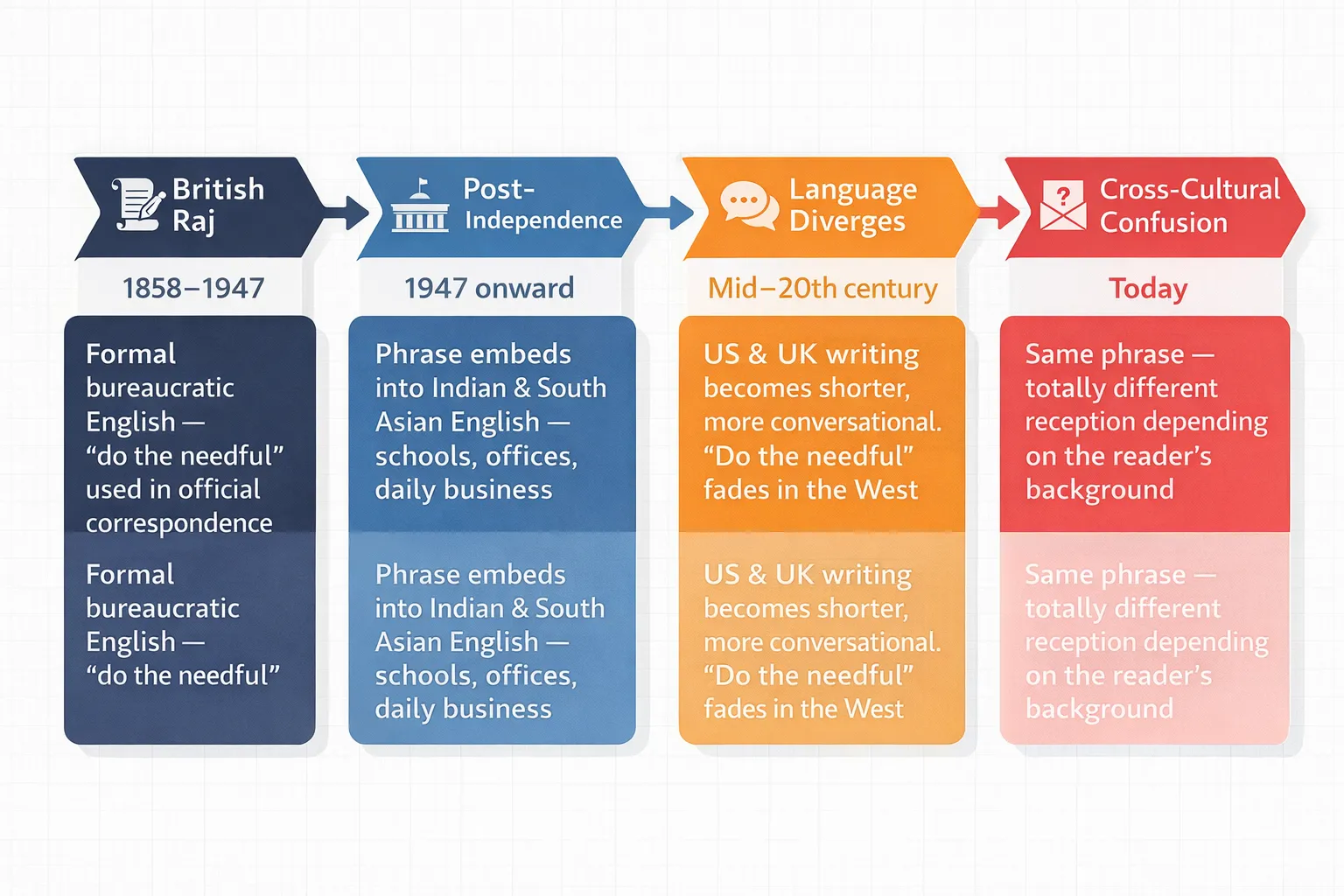 British Raj

1858–1947

Formal bureaucratic English — “do the needful” used in official correspondence

Formal bureaucratic English — “do the needful”

Post-Independence

1947 onward

Phrase embeds into Indian & South Asian English — schools, offices, daily business

Phrase embeds into Indian & South Asian English — schools, offices, daily business

Language Diverges

Mid–20th century

US & UK writing becomes shorter, more conversational. “Do the needful” fades in the West

US & UK writing becomes shorter, more conversational. “Do the needful” fades in the West

Cross-Cultural Confusion

Today

Same phrase — totally different reception depending on the reader’s background

Same phrase — totally different reception depending on the reader’s background